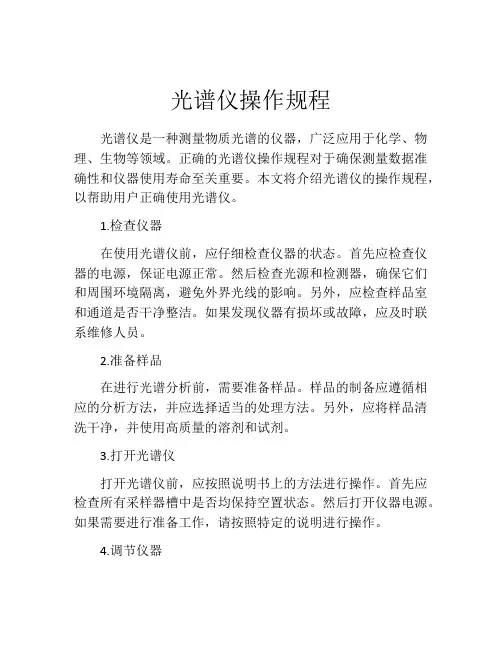 光谱仪操作规程

光谱仪是一种测量物质光谱的仪器，广泛应用于化学、物理、生物等领域。正确的光谱仪操作规程对于确保测量数据准确性和仪器使用寿命至关重要。本文将介绍光谱仪的操作规程，以帮助用户正确使用光谱仪。

1.检查仪器

在使用光谱仪前，应仔细检查仪器的状态。首先应检查仪器的电源，保证电源正常。然后检查光源和检测器，确保它们和周围环境隔离，避免外界光线的影响。另外，应检查样品室和通道是否干净整洁。如果发现仪器有损坏或故障，应及时联系维修人员。

2.准备样品

在进行光谱分析前，需要准备样品。样品的制备应遵循相应的分析方法，并应选择适当的处理方法。另外，应将样品清洗干净，并使用高质量的溶剂和试剂。

3.打开光谱仪

打开光谱仪前，应按照说明书上的方法进行操作。首先应检查所有采样器槽中是否均保持空置状态。然后打开仪器电源。如果需要进行准备工作，请按照特定的说明进行操作。

4.调节仪器